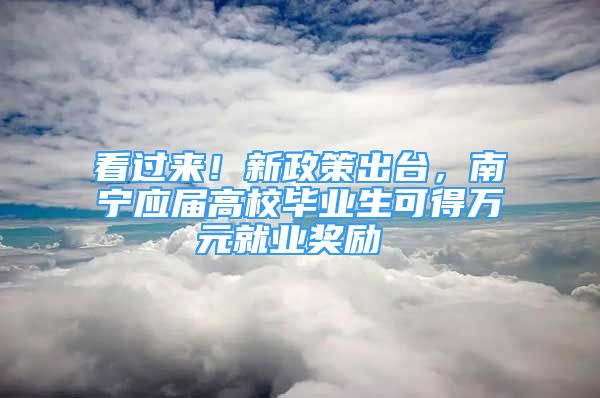 看过来！新政策出台，南宁应届高校毕业生可得万元就业奖励